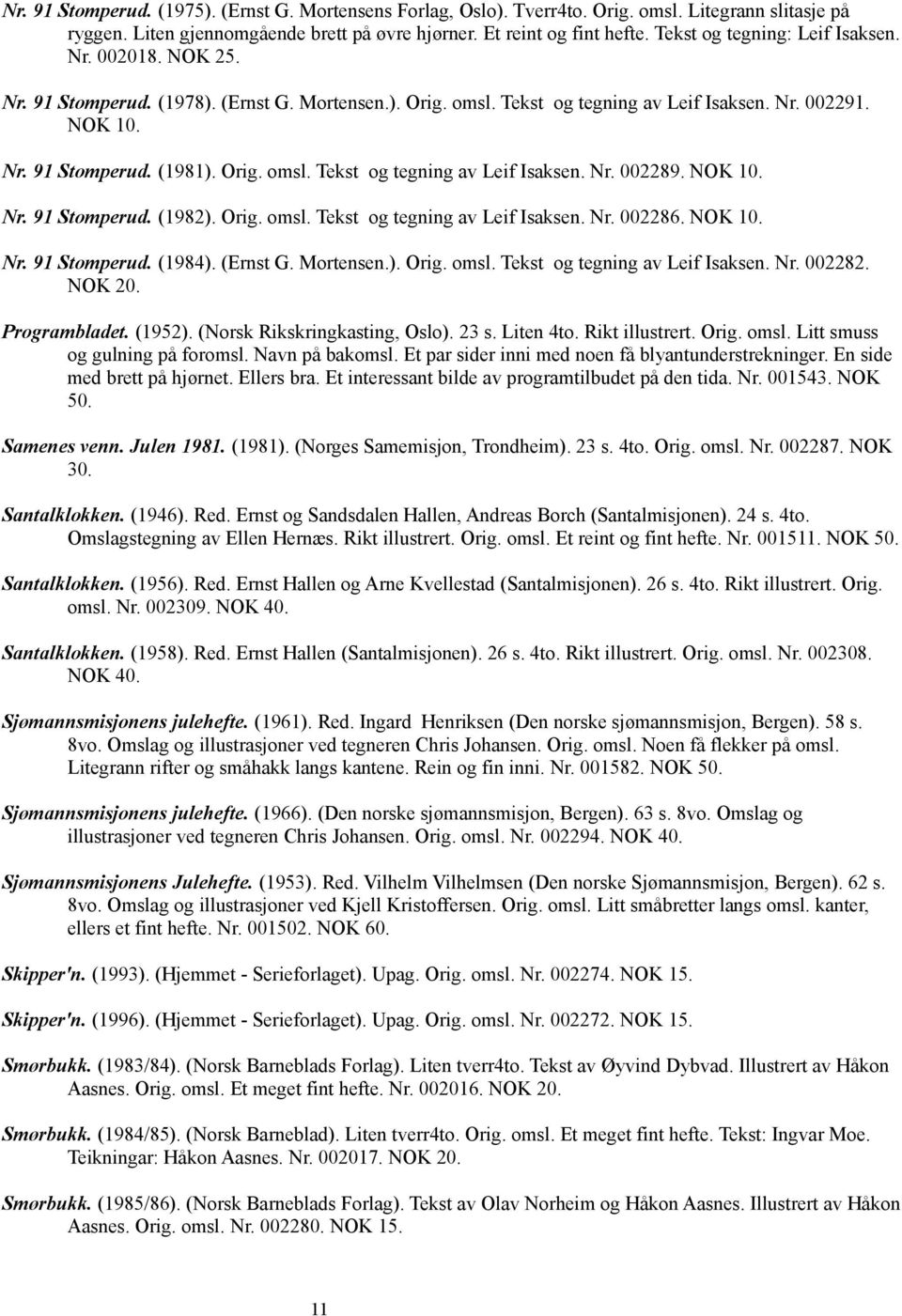 Nr. 91 Stomperud. (1975). (Ernst G. Mortensens Forlag, Oslo). Tverr4to. Orig. omsl. Litegrann slitasje på ryggen. Liten gjennomgående brett på øvre hjørner. Et reint og fint hefte. Tekst og tegning: Leif Isaksen. Nr. 002018. NOK 25.

Nr. 91 Stomperud. (1978). (Ernst G. Mortensen.). Orig. omsl. Tekst og tegning av Leif Isaksen. Nr. 002291. NOK 10.

Nr. 91 Stomperud. (1981). Orig. omsl. Tekst og tegning av Leif Isaksen. Nr. 002289. NOK 10.

Nr. 91 Stomperud. (1982). Orig. omsl. Tekst og tegning av Leif Isaksen. Nr. 002286. NOK 10.

Nr. 91 Stomperud. (1984). (Ernst G. Mortensen.). Orig. omsl. Tekst og tegning av Leif Isaksen. Nr. 002282. NOK 20.

Programbladet. (1952). (Norsk Rikskringkasting, Oslo). 23 s. Liten 4to. Rikt illustrert. Orig. omsl. Litt smuss og gulning på foromsl. Navn på bakomsl. Et par sider inni med noen få blyantunderstrekninger. En side med brett på hjørnet. Ellers bra. Et interessant bilde av programtilbudet på den tida. Nr. 001543. NOK 50.

Samenes venn. Julen 1981. (1981). (Norges Samemisjon, Trondheim). 23 s. 4to. Orig. omsl. Nr. 002287. NOK 30.

Santalklokken. (1946). Red. Ernst og Sandsdalen Hallen, Andreas Borch (Santalmisjonen). 24 s. 4to. Omslagstegning av Ellen Hernæs. Rikt illustrert. Orig. omsl. Et reint og fint hefte. Nr. 001511. NOK 50.

Santalklokken. (1956). Red. Ernst Hallen og Arne Kvellestad (Santalmisjonen). 26 s. 4to. Rikt illustrert. Orig. omsl. Nr. 002309. NOK 40.

Santalklokken. (1958). Red. Ernst Hallen (Santalmisjonen). 26 s. 4to. Rikt illustrert. Orig. omsl. Nr. 002308. NOK 40.

Sjømannsmisjonens julehefte. (1961). Red. Ingard Henriksen (Den norske sjømannsmisjon, Bergen). 58 s. 8vo. Omslag og illustrasjoner ved tegneren Chris Johansen. Orig. omsl. Noen få flekker på omsl. Litegrann rifter og småhakk langs kantene. Rein og fin inni. Nr. 001582. NOK 50.

Sjømannsmisjonens julehefte. (1966). (Den norske sjømannsmisjon, Bergen). 63 s. 8vo. Omslag og illustrasjoner ved tegneren Chris Johansen. Orig. omsl. Nr. 002294. NOK 40.

Sjømannsmisjonens Julehefte. (1953). Red. Vilhelm Vilhelmsen (Den norske Sjømannsmisjon, Bergen). 62 s. 8vo. Omslag og illustrasjoner ved Kjell Kristoffersen. Orig. omsl. Litt småbretter langs omsl. kanter, ellers et fint hefte. Nr. 001502. NOK 60.

Skipper'n. (1993). (Hjemmet - Serieforlaget). Upag. Orig. omsl. Nr. 002274. NOK 15.

Skipper'n. (1996). (Hjemmet - Serieforlaget). Upag. Orig. omsl. Nr. 002272. NOK 15.

Smørbukk. (1983/84). (Norsk Barneblads Forlag). Liten tverr4to. Tekst av Øyvind Dybvad. Illustrert av Håkon Aasnes. Orig. omsl. Et meget fint hefte. Nr. 002016. NOK 20.

Smørbukk. (1984/85). (Norsk Barneblad). Liten tverr4to. Orig. omsl. Et meget fint hefte. Tekst: Ingvar Moe. Teikningar: Håkon Aasnes. Nr. 002017. NOK 20.

Smørbukk. (1985/86). (Norsk Barneblads Forlag). Tekst av Olav Norheim og Håkon Aasnes. Illustrert av Håkon Aasnes. Orig. omsl. Nr. 002280. NOK 15.

11